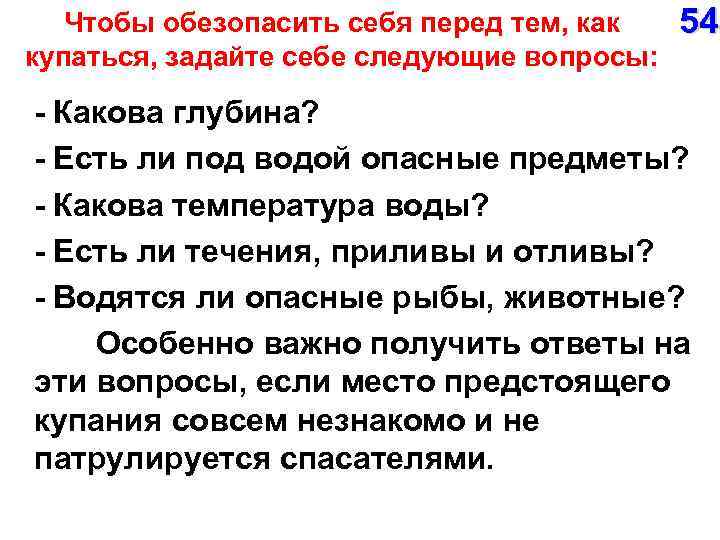 Чтобы обезопасить себя перед тем, как купаться, задайте себе следующие вопросы:

54

- Какова глубина?
- Есть ли под водой опасные предметы?
- Какова температура воды?
- Есть ли течения, приливы и отливы?
- Водятся ли опасные рыбы, животные?

Особенно важно получить ответы на эти вопросы, если место предстоящего купания совсем незнакомо и не патрулируется спасателями.